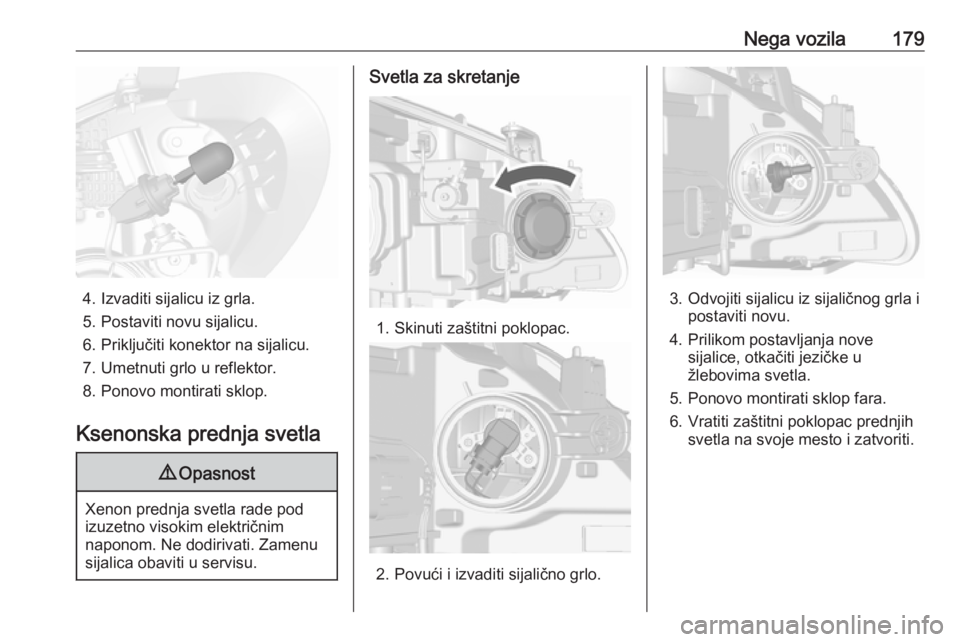 Nega vozila 179

4. Izvaditi sijalicu iz grla.
5. Postaviti novu sijalicu.
6. Priključiti konektor na sijalicu.
7. Umetnuti grlo u reflektor.
8. Ponovo montirati sklop.

Ksenonska prednja svetla

⚠ Opasnost

Xenon prednja svetla rade pod izuzetno visokim električnim naponom. Ne dodirivati. Zamenu sijalica obaviti u servisu.

Svetla za skretanje

1. Skinuti zaštitni poklopac.

2. Povući i izvaditi sijalično grlo.

3. Odvojiti sijalicu iz sijaličnog grla i postaviti novu.
4. Prilikom postavljanja nove sijalice, otkačiti jezičke u žlebovima svetla.
5. Ponovo montirati sklop fara.
6. Vratiti zaštitni poklopac prednjih svetla na svoje mesto i zatvoriti.

carmanualsonline.info